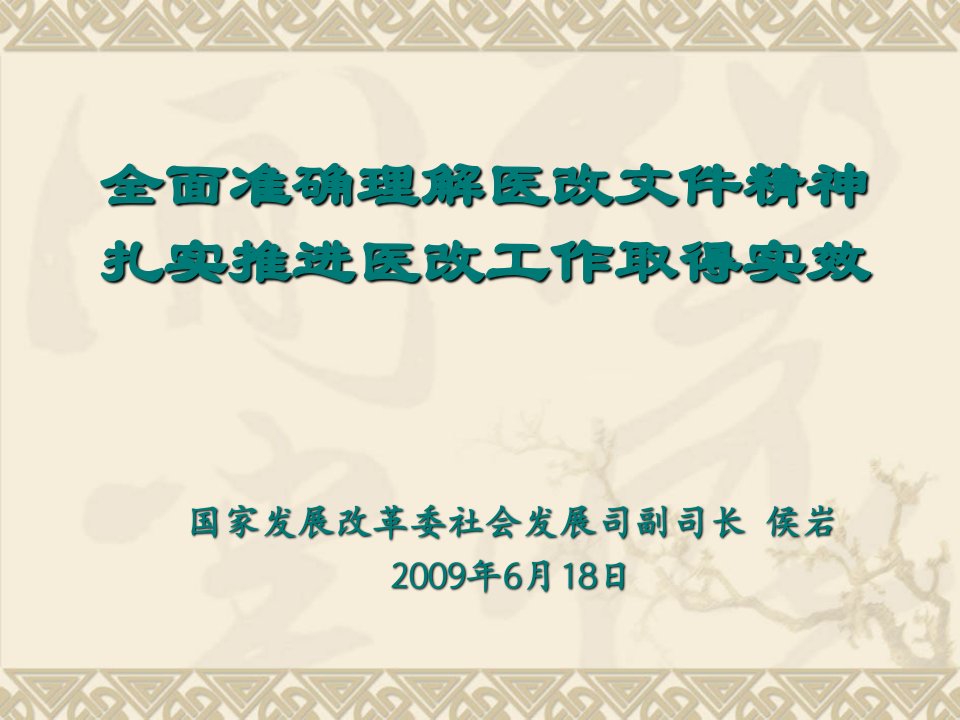 全面准确理解医改文件精神
扎实推进医改工作取得实效

国家发展改革委社会发展司副司长 侯岩
2009年6月18日